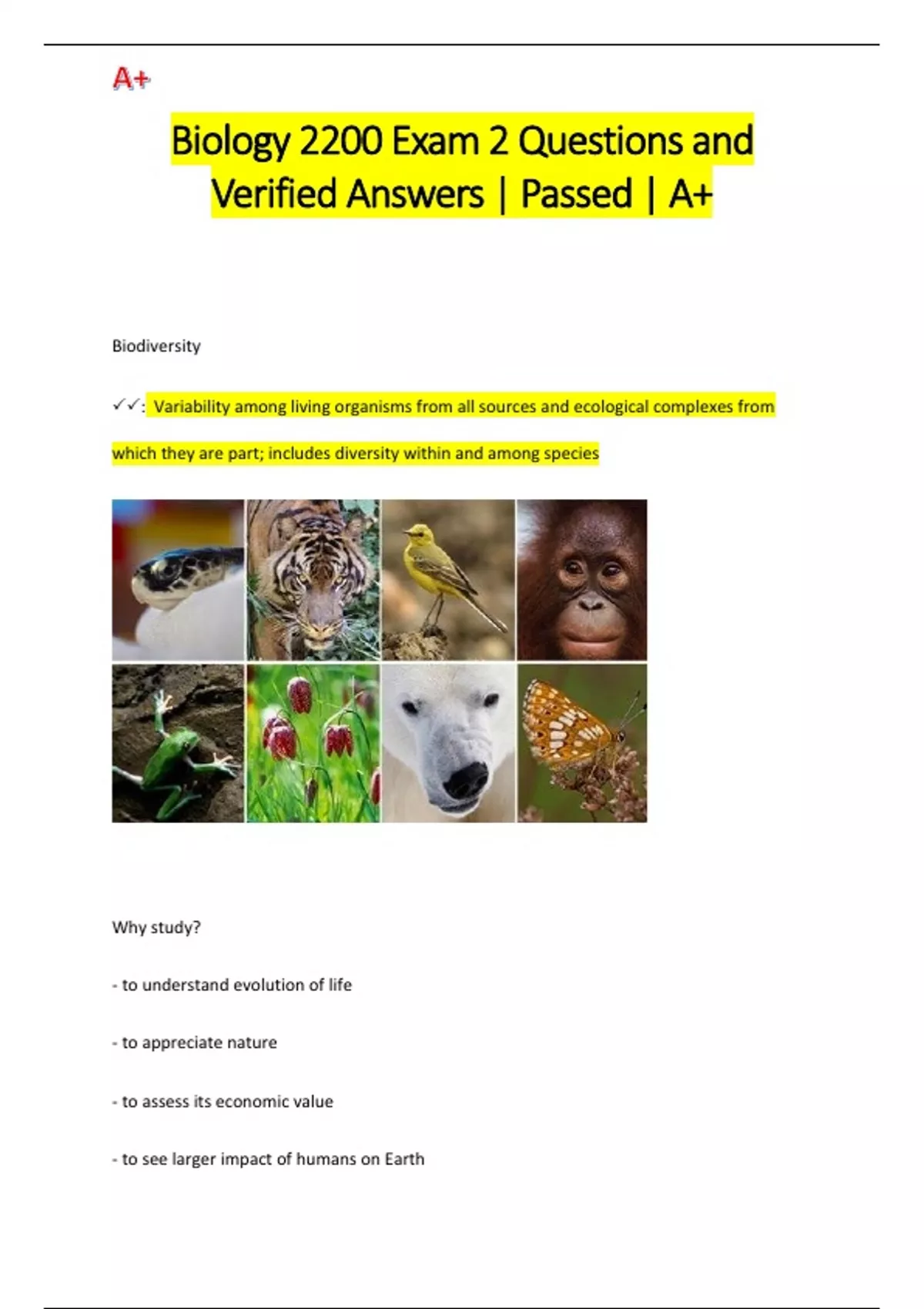 A+

Biology 2200 Exam 2 Questions and Verified Answers | Passed | A+

Biodiversity

✓✓: Variability among living organisms from all sources and ecological complexes from which they are part; includes diversity within and among species

Why study?

- to understand evolution of life

- to appreciate nature

- to assess its economic value

- to see larger impact of humans on Earth